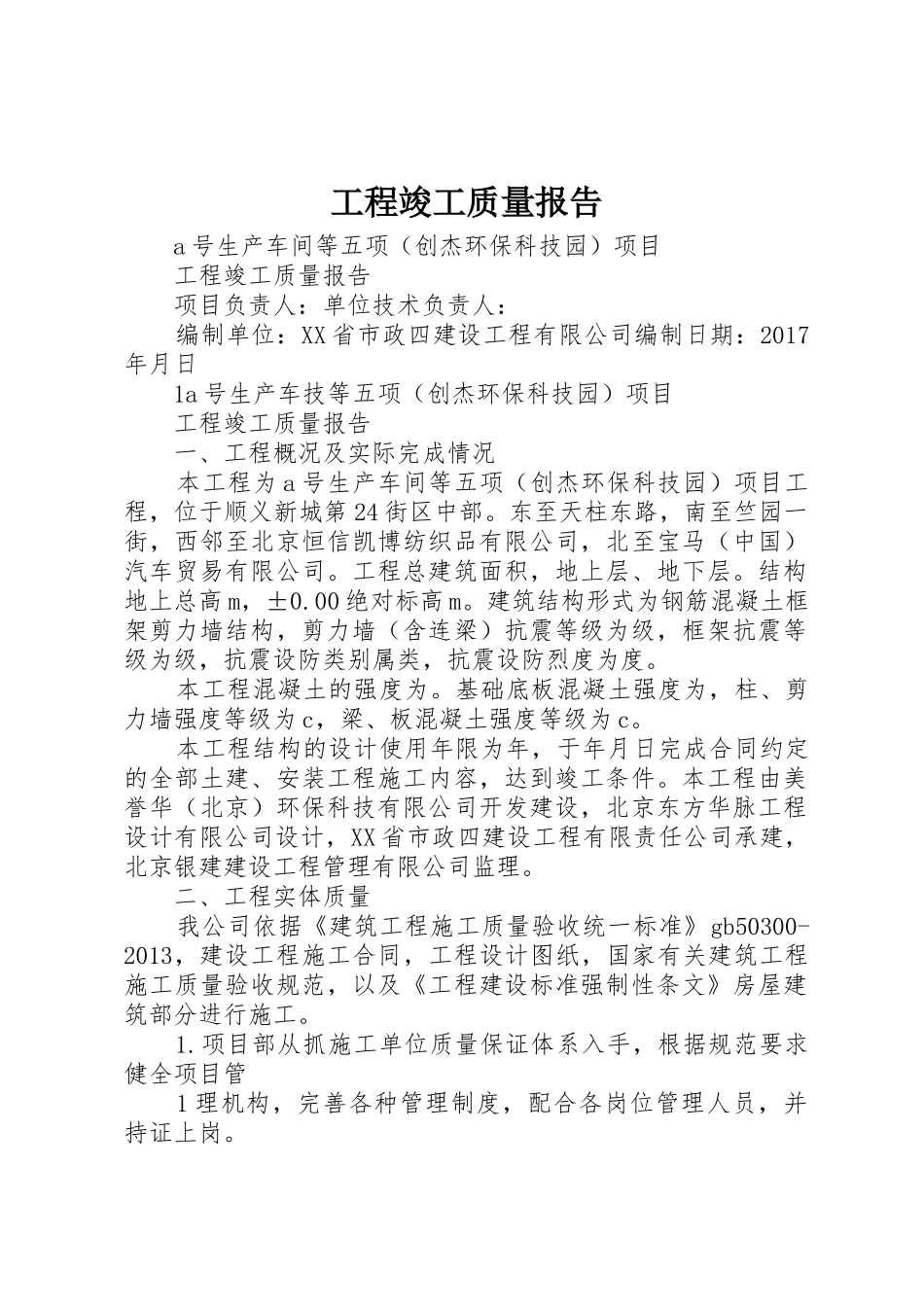 工程竣工质量报告

a号生产车间等五项（创杰环保科技园）项目

工程竣工质量报告

项目负责人：单位技术负责人：

编制单位：XX省市政四建设工程有限公司编制日期：2017年月日

1a号生产车技等五项（创杰环保科技园）项目

工程竣工质量报告

一、工程概况及实际完成情况

本工程为a号生产车间等五项（创杰环保科技园）项目工程，位于顺义新城第24街区中部。东至天柱东路，南至竺园一街，西邻至北京恒信凯博纺织品有限公司，北至宝马（中国）汽车贸易有限公司。工程总建筑面积，地上层、地下层。结构地上总高m，±0.00绝对标高m。建筑结构形式为钢筋混凝土框架剪力墙结构，剪力墙（含连梁）抗震等级为级，框架抗震等级为级，抗震设防类别属类，抗震设防烈度为度。

本工程混凝土的强度为。基础底板混凝土强度为，柱、剪力墙强度等级为c，梁、板混凝土强度等级为c。

本工程结构的设计使用年限为年，于年月日完成合同约定的全部土建、安装工程施工内容，达到竣工条件。本工程由美誉华（北京）环保科技有限公司开发建设，北京东方华脉工程设计有限公司设计，XX省市政四建设工程有限责任公司承建，北京银建建设工程管理有限公司监理。

二、工程实体质量

我公司依据《建筑工程施工质量验收统一标准》gb50300-2013，建设工程施工合同，工程设计图纸，国家有关建筑工程施工质量验收规范，以及《工程建设标准强制性条文》房屋建筑部分进行施工。

1.项目部从抓施工单位质量保证体系入手，根据规范要求健全项目管

1理机构，完善各种管理制度，配合各岗位管理人员，并持证上岗。